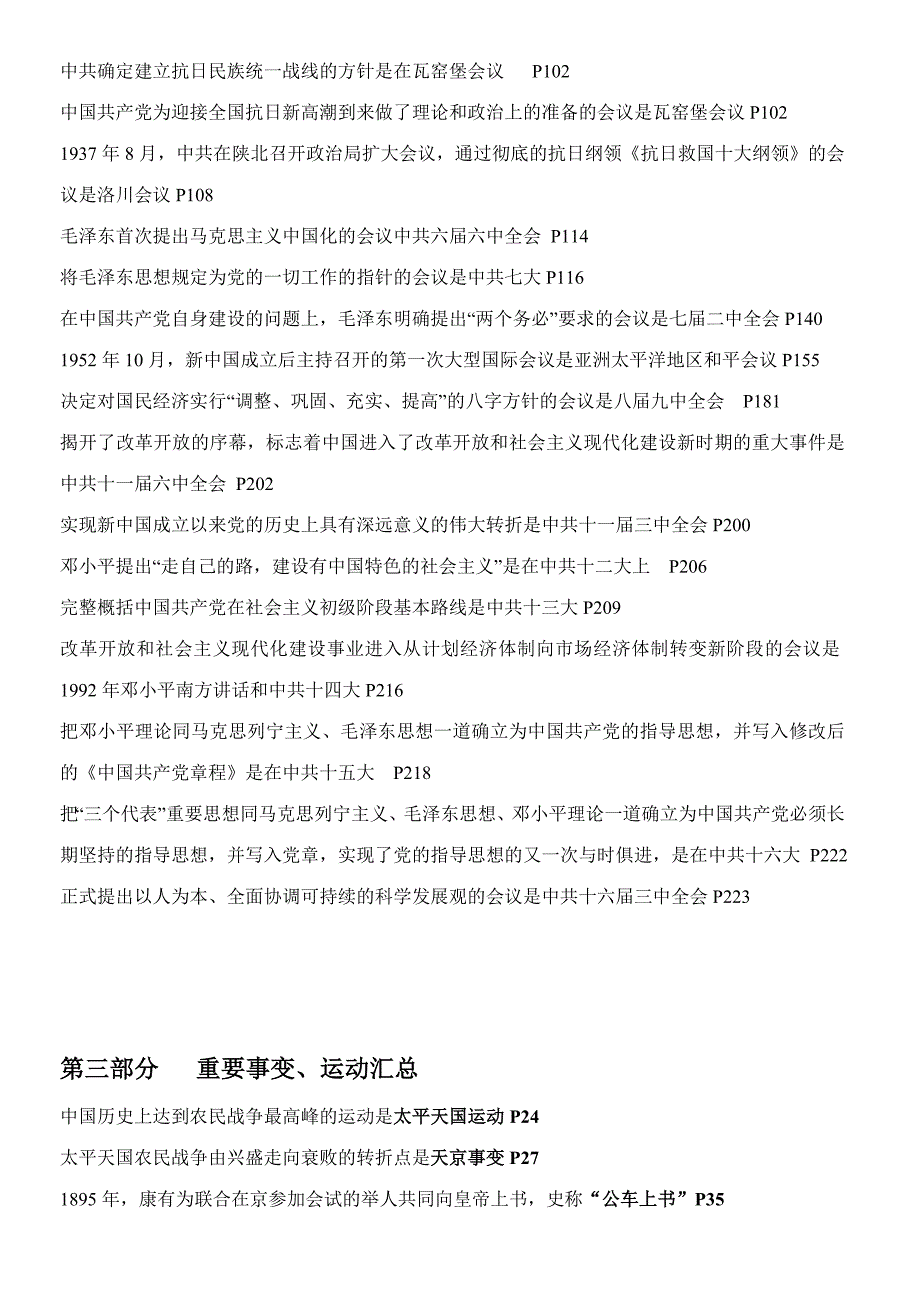 中共确定建立抗日民族统一战线的方针是在瓦窑堡会议　P102

中国共产党为迎接全国抗日新高潮到来做了理论和政治上的准备的会议是瓦窑堡会议 P102

1937 年 8 月，中共在陕北召开政治局扩大会议，通过彻底的抗日纲领《抗日救国十大纲领》的会议是洛川会议 P108

毛泽东首次提出马克思主义中国化的会议中共六届六中全会 P114

将毛泽东思想规定为党的一切工作的指针的会议是中共七大 P116

在中国共产党自身建设的问题上，毛泽东明确提出“两个务必”要求的会议是七届二中全会 P140

1952 年 10 月，新中国成立后主持召开的第一次大型国际会议是亚洲太平洋地区和平会议 P155

决定对国民经济实行“调整、巩固、充实、提高”的八字方针的会议是八届九中全会　P181

揭开了改革开放的序幕，标志着中国进入了改革开放和社会主义现代化建设新时期的重大事件是中共十一届六中全会 P202

实现新中国成立以来党的历史上具有深远意义的伟大转折是中共十一届三中全会 P200

邓小平提出“走自己的路，建设有中国特色的社会主义”是在中共十二大上　P206

完整概括中国共产党在社会主义初级阶段基本路线是中共十三大 P209

改革开放和社会主义现代化建设事业进入从计划经济体制向市场经济体制转变新阶段的会议是1992 年邓小平南方讲话和中共十四大 P216

把邓小平理论同马克思列宁主义、毛泽东思想一道确立为中国共产党的指导思想，并写入修改后的《中国共产党章程》是在中共十五大　P218

把“三个代表”重要思想同马克思列宁主义、毛泽东思想、邓小平理论一道确立为中国共产党必须长期坚持的指导思想，并写入党章，实现了党的指导思想的又一次与时俱进，是在中共十六大 P222

正式提出以人为本、全面协调可持续的科学发展观的会议是中共十六届三中全会 P223

第三部分　重要事变、运动汇总

中国历史上达到农民战争最高峰的运动是太平天国运动 P24

太平天国农民战争由兴盛走向衰败的转折点是天京事变 P27

1895 年，康有为联合在京参加会试的举人共同向皇帝上书，史称“公车上书”P35